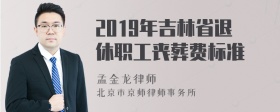 2019年吉林省退休职工丧葬费标准

孟金龙律师
北京市京师律师事务所